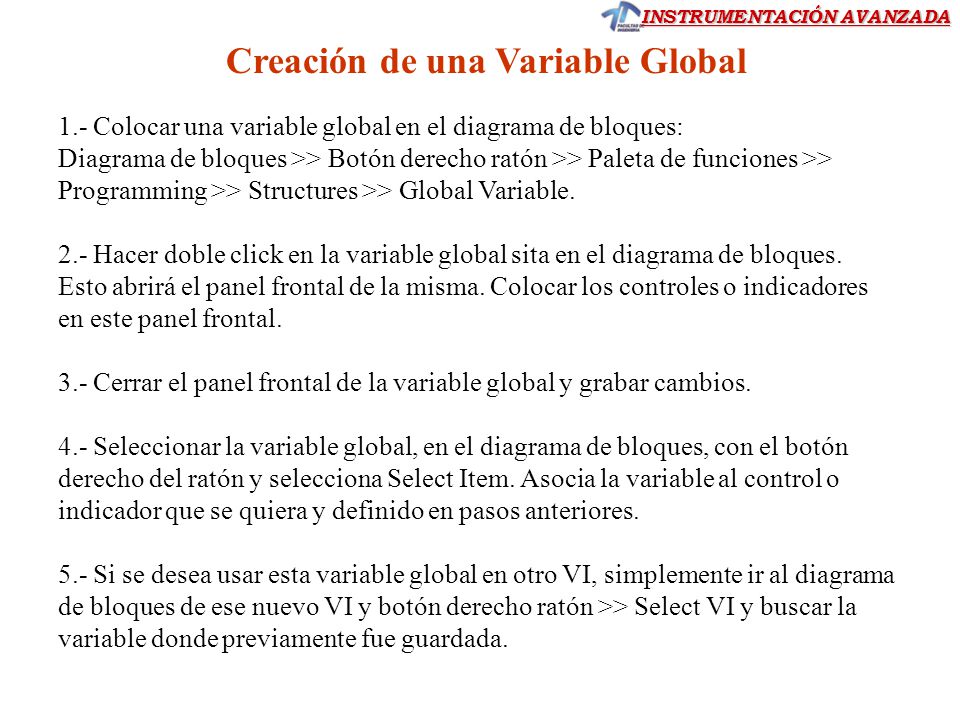 INSTRUMENTACIÓN AVANZADA

Creación de una Variable Global

1.- Colocar una variable global en el diagrama de bloques:
Diagrama de bloques >> Botón derecho ratón >> Paleta de funciones >> Programming >> Structures >> Global Variable.

2.- Hacer doble click en la variable global sita en el diagrama de bloques. Esto abrirá el panel frontal de la misma. Colocar los controles o indicadores en este panel frontal.

3.- Cerrar el panel frontal de la variable global y grabar cambios.

4.- Seleccionar la variable global, en el diagrama de bloques, con el botón derecho del ratón y selecciona Select Item. Asocia la variable al control o indicador que se quiera y definido en pasos anteriores.

5.- Si se desea usar esta variable global en otro VI, simplemente ir al diagrama de bloques de ese nuevo VI y botón derecho ratón >> Select VI y buscar la variable donde previamente fue guardada.